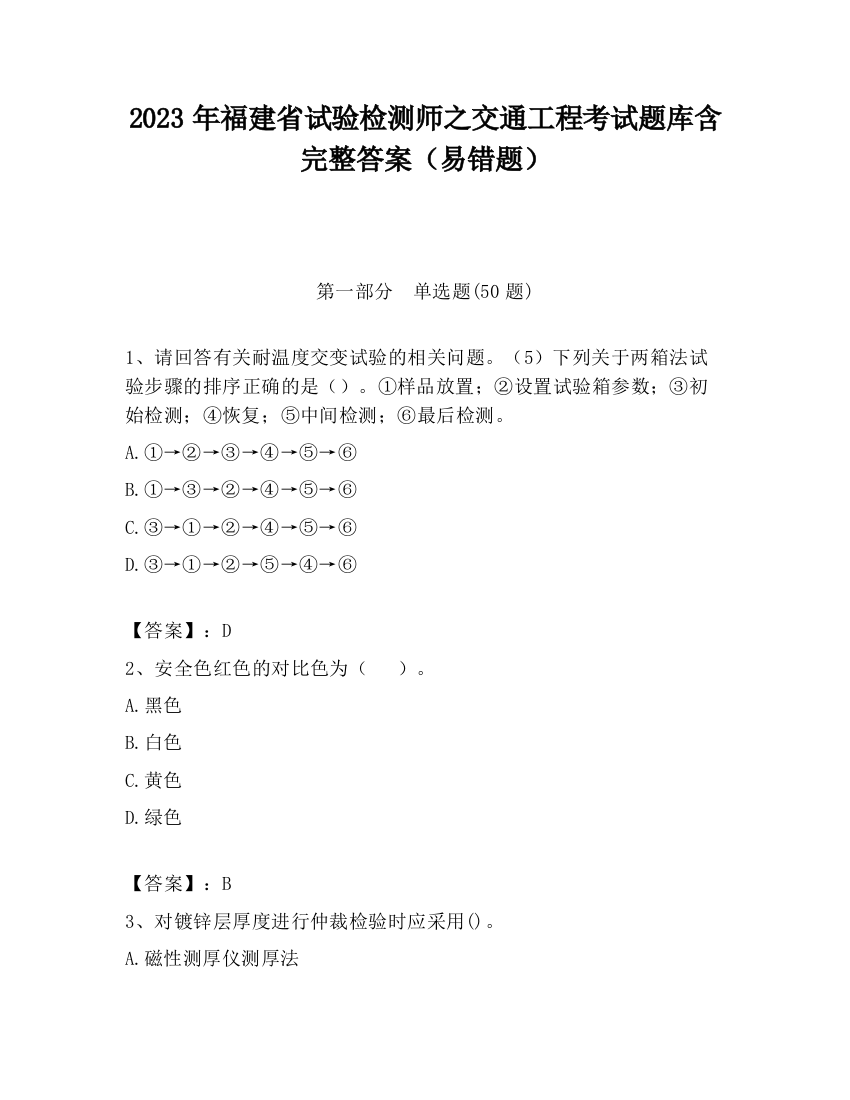 2023 年福建省试验检测师之交通工程考试题库含完整答案（易错题）

第一部分　单选题(50 题)

1、请回答有关耐温度交变试验的相关问题。（5）下列关于两箱法试验步骤的排序正确的是（）。①样品放置；②设置试验箱参数；③初始检测；④恢复；⑤中间检测；⑥最后检测。

A.①→②→③→④→⑤→⑥

B.①→③→②→④→⑤→⑥

C.③→①→②→④→⑤→⑥

D.③→①→②→⑤→④→⑥

【答案】：D

2、安全色红色的对比色为（　　）。

A.黑色

B.白色

C.黄色

D.绿色

【答案】：B

3、对镀锌层厚度进行仲裁检验时应采用()。

A.磁性测厚仪测厚法